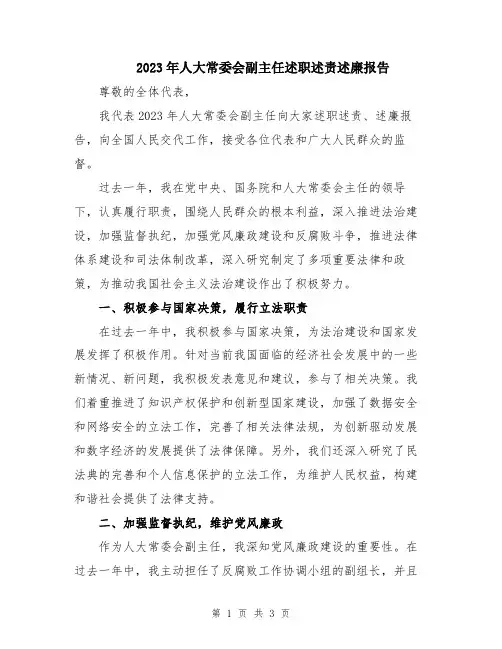 2023年人大常委会副主任述职述责述廉报告

尊敬的全体代表，

我代表2023年人大常委会副主任向大家述职述责、述廉报告，向全国人民交代工作，接受各位代表和广大人民群众的监督。

过去一年，我在党中央、国务院和人大常委会主任的领导下，认真履行职责，围绕人民群众的根本利益，深入推进法治建设，加强监督执纪，加强党风廉政建设和反腐败斗争，推进法律体系建设和司法体制改革，深入研究制定了多项重要法律和政策，为推动我国社会主义法治建设作出了积极努力。

一、积极参与国家决策，履行立法职责

在过去一年中，我积极参与国家决策，为法治建设和国家发展发挥了积极作用。针对当前我国面临的经济社会发展中的一些新情况、新问题，我积极发表意见和建议，参与了相关决策。我们着重推进了知识产权保护和创新型国家建设，加强了数据安全和网络安全的立法工作，完善了相关法律法规，为创新驱动发展和数字经济的发展提供了法律保障。另外，我们还深入研究了民法典的完善和个人信息保护的立法工作，为维护人民权益，构建和谐社会提供了法律支持。

二、加强监督执纪，维护党风廉政

作为人大常委会副主任，我深知党风廉政建设的重要性。在过去一年中，我主动担任了反腐败工作协调小组的副组长，并且

第 1 页 共 3 页